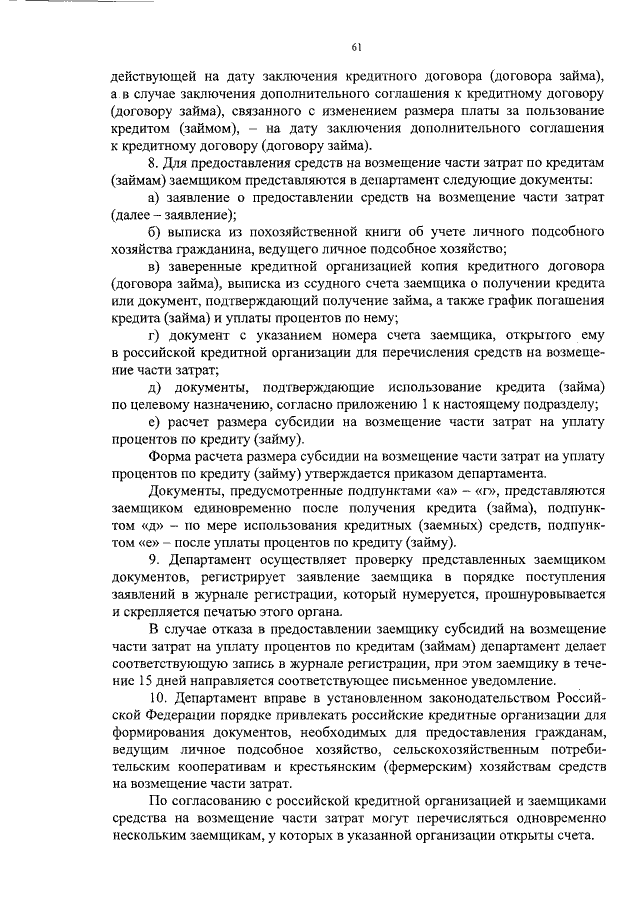 61

действующей на дату заключения кредитного договора (договора займа), а в случае заключения дополнительного соглашения к кредитному договору (договору займа), связанного с изменением размера платы за пользование кредитом (займом), – на дату заключения дополнительного соглашения к кредитному договору (договору займа).

8. Для предоставления средств на возмещение части затрат по кредитам (займам) заемщиком представляются в департамент следующие документы:

а) заявление о предоставлении средств на возмещение части затрат (далее – заявление);

б) выписка из похозяйственной книги об учете личного подсобного хозяйства гражданина, ведущего личное подсобное хозяйство;

в) заверенные кредитной организацией копия кредитного договора (договора займа), выписка из ссудного счета заемщика о получении кредита или документ, подтверждающий получение займа, а также график погашения кредита (займа) и уплаты процентов по нему;

г) документ с указанием номера счета заемщика, открытого ему в российской кредитной организации для перечисления средств на возмещение части затрат;

д) документы, подтверждающие использование кредита (займа) по целевому назначению, согласно приложению 1 к настоящему подразделу;

е) расчет размера субсидии на возмещение части затрат на уплату процентов по кредиту (займу).

Форма расчета размера субсидии на возмещение части затрат на уплату процентов по кредиту (займу) утверждается приказом департамента.

Документы, предусмотренные подпунктами «а» – «г», представляются заемщиком единовременно после получения кредита (займа), подпунктом «д» – по мере использования кредитных (заемных) средств, подпунктом «е» – после уплаты процентов по кредиту (займу).

9. Департамент осуществляет проверку представленных заемщиком документов, регистрирует заявление заемщика в порядке поступления заявлений в журнале регистрации, который нумеруется, прошнуровывается и скрепляется печатью этого органа.

В случае отказа в предоставлении заемщику субсидий на возмещение части затрат на уплату процентов по кредитам (займам) департамент делает соответствующую запись в журнале регистрации, при этом заемщику в течение 15 дней направляется соответствующее письменное уведомление.

10. Департамент вправе в установленном законодательством Российской Федерации порядке привлекать российские кредитные организации для формирования документов, необходимых для предоставления гражданам, ведущим личное подсобное хозяйство, сельскохозяйственным потребительским кооперативам и крестьянским (фермерским) хозяйствам средств на возмещение части затрат.

По согласованию с российской кредитной организацией и заемщиками средства на возмещение части затрат могут перечисляться одновременно нескольким заемщикам, у которых в указанной организации открыты счета.